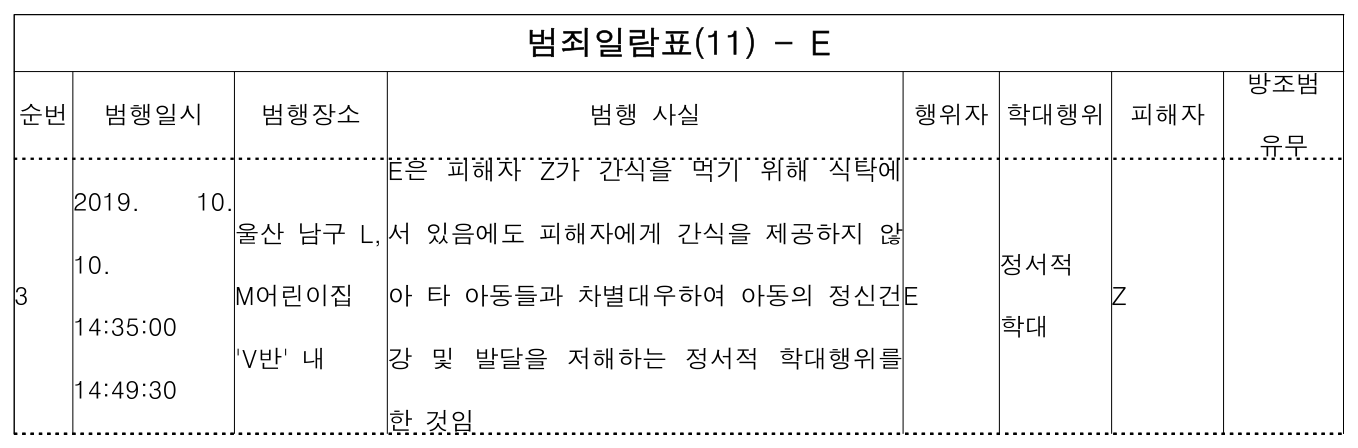 범죄일람표(11) - E

| 순번 | 범행일시 | 범행장소 | 범행 사실 | 행위자 | 학대행위 | 피해자 | 방조범 유무 |
|---|---|---|---|---|---|---|---|
| 3 | 2019. 10. 10. 14:35:00 14:49:30 | 울산 남구 L, M어린이집 'V반' 내 | E은 피해자 Z가 간식을 먹기 위해 식탁에 서 있음에도 피해자에게 간식을 제공하지 않아 타 아동들과 차별대우하여 아동의 정신건강 및 발달을 저해하는 정서적 학대행위를 한 것임 | E | 정서적 학대 | Z | |